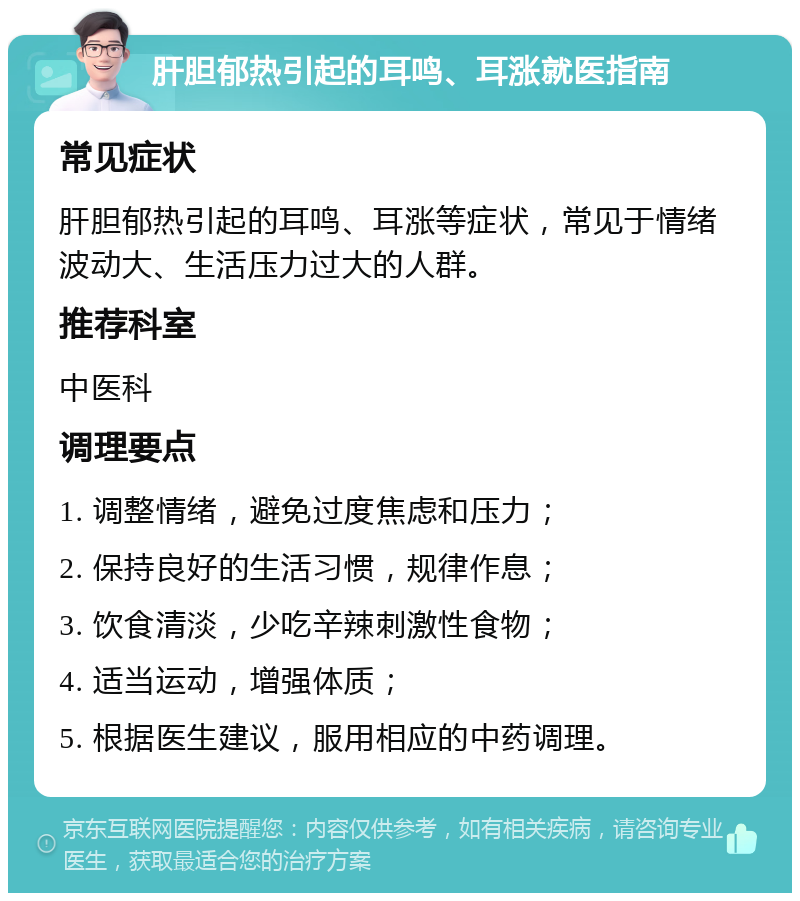 肝胆郁热引起的耳鸣、耳涨就医指南

常见症状

肝胆郁热引起的耳鸣、耳涨等症状，常见于情绪波动大、生活压力过大的人群。

推荐科室

中医科

调理要点

1. 调整情绪，避免过度焦虑和压力；

2. 保持良好的生活习惯，规律作息；

3. 饮食清淡，少吃辛辣刺激性食物；

4. 适当运动，增强体质；

5. 根据医生建议，服用相应的中药调理。

京东互联网医院提醒您：内容仅供参考，如有相关疾病，请咨询专业医生，获取最适合您的治疗方案